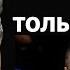 ТОЛЬ